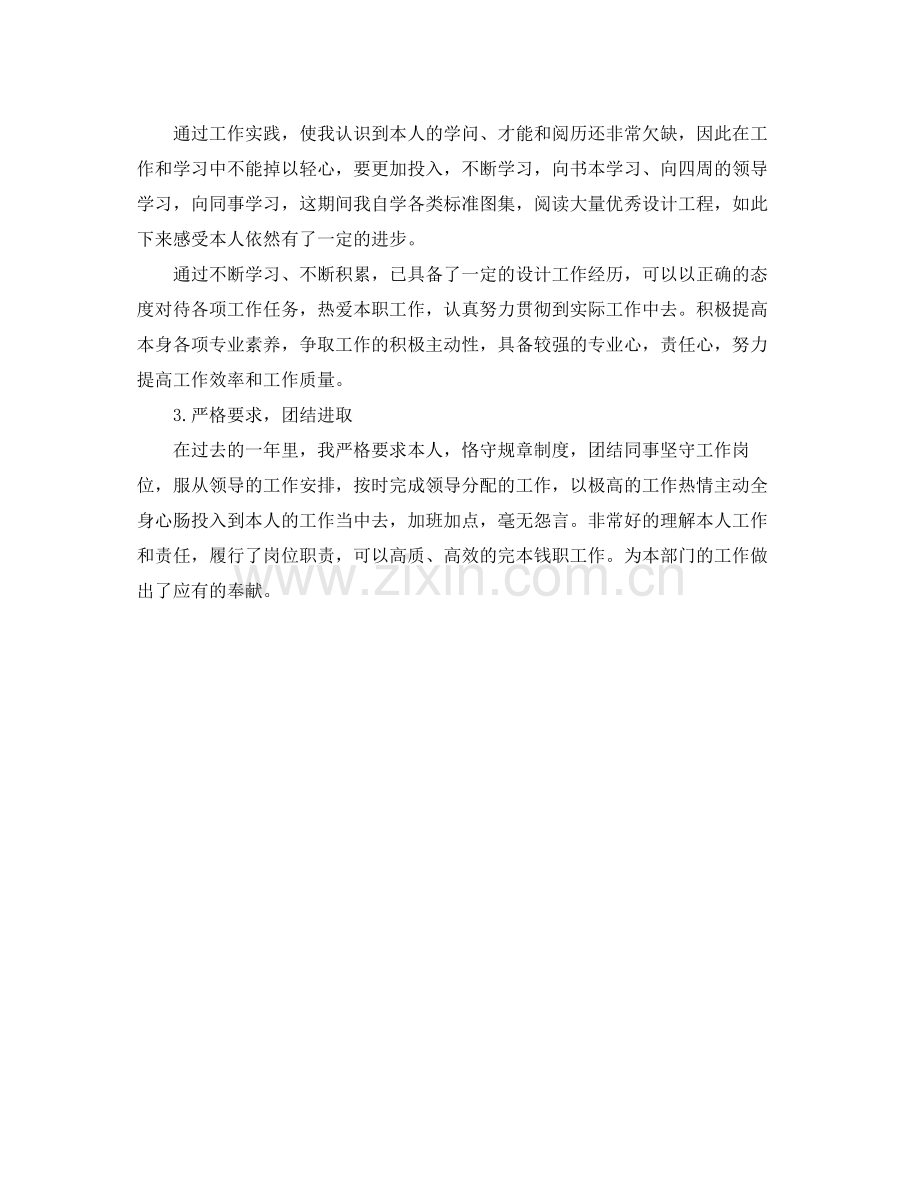 通过工作实践，使我认识到本人的学问、才能和阅历还非常欠缺，因此在工作和学习中不能掉以轻心，要更加投入，不断学习，向书本学习、向四周的领导学习，向同事学习，这期间我自学各类标准图集，阅读大量优秀设计工程，如此下来感受本人依然有了一定的进步。

通过不断学习、不断积累，已具备了一定的设计工作经历，可以以正确的态度对待各项工作任务，热爱本职工作，认真努力贯彻到实际工作中去。积极提高本身各项专业素养，争取工作的积极主动性，具备较强的专业心，责任心，努力提高工作效率和工作质量。

3.严格要求，团结进取

在过去的一年里，我严格要求本人，恪守规章制度，团结同事坚守工作岗位，服从领导的工作安排，按时完成领导分配的工作，以极高的工作热情主动全身心肠投入到本人的工作当中去，加班加点，毫无怨言。非常好的理解本人工作和责任，履行了岗位职责，可以高质、高效的完本钱职工作。为本部门的工作做出了应有的奉献。

www.zixin.com.cn